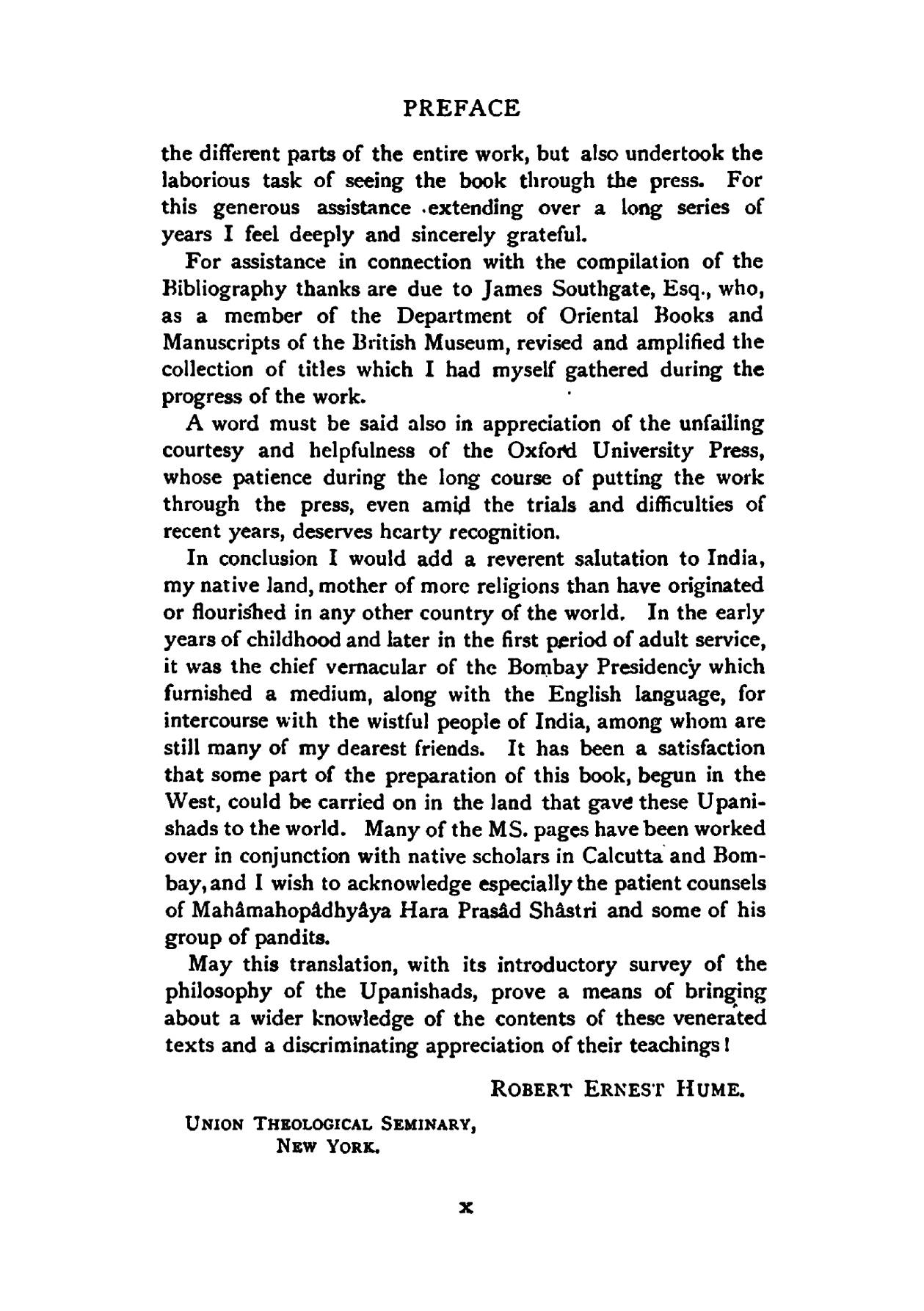 PREFACE

the different parts of the entire work, but also undertook the laborious task of seeing the book through the press. For this generous assistance extending over a long series of years I feel deeply and sincerely grateful.

For assistance in connection with the compilation of the Bibliography thanks are due to James Southgate, Esq., who, as a member of the Department of Oriental Books and Manuscripts of the British Museum, revised and amplified the collection of titles which I had myself gathered during the progress of the work.

A word must be said also in appreciation of the unfailing courtesy and helpfulness of the Oxford University Press, whose patience during the long course of putting the work through the press, even amid the trials and difficulties of recent years, deserves hearty recognition.

In conclusion I would add a reverent salutation to India, my native land, mother of more religions than have originated or flourished in any other country of the world. In the early years of childhood and later in the first period of adult service, it was the chief vernacular of the Bombay Presidency which furnished a medium, along with the English language, for intercourse with the wistful people of India, among whom are still many of my dearest friends. It has been a satisfaction that some part of the preparation of this book, begun in the West, could be carried on in the land that gave these Upanishads to the world. Many of the MS. pages have been worked over in conjunction with native scholars in Calcutta and Bombay, and I wish to acknowledge especially the patient counsels of Mahâmahopâdhyâya Hara Prasâd Shâstri and some of his group of pandits.

May this translation, with its introductory survey of the philosophy of the Upanishads, prove a means of bringing about a wider knowledge of the contents of these venerated texts and a discriminating appreciation of their teachings!

ROBERT ERNEST HUME.

UNION THEOLOGICAL SEMINARY,
NEW YORK.

x